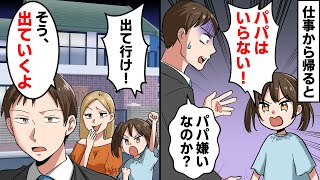 仕事から帰ると

パパはいらない！

パパ嫌いなのか？

出て行け！

そう、出ていくよ